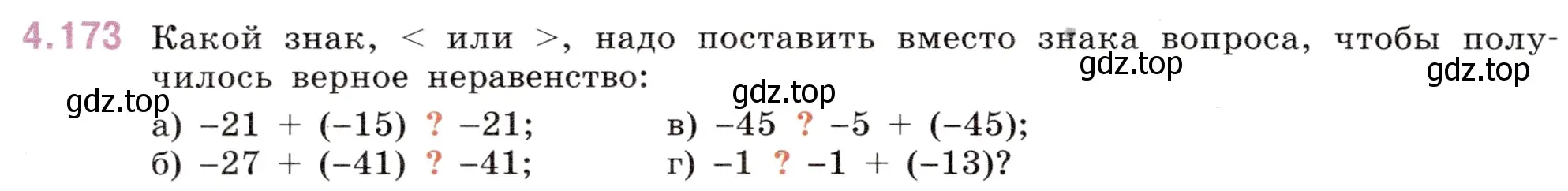 4.173 Какой знак, < или >, надо поставить вместо знака вопроса, чтобы получилось верное неравенство:

gdz.top gdz.top gdz.top gdz.top

а) $-21 + (-15)$ ? $-21$;
б) $-27 + (-41)$ ? $-41$;

в) $-45$ ? $-5 + (-45)$;
г) $-1$ ? $-1 + (-13)$?